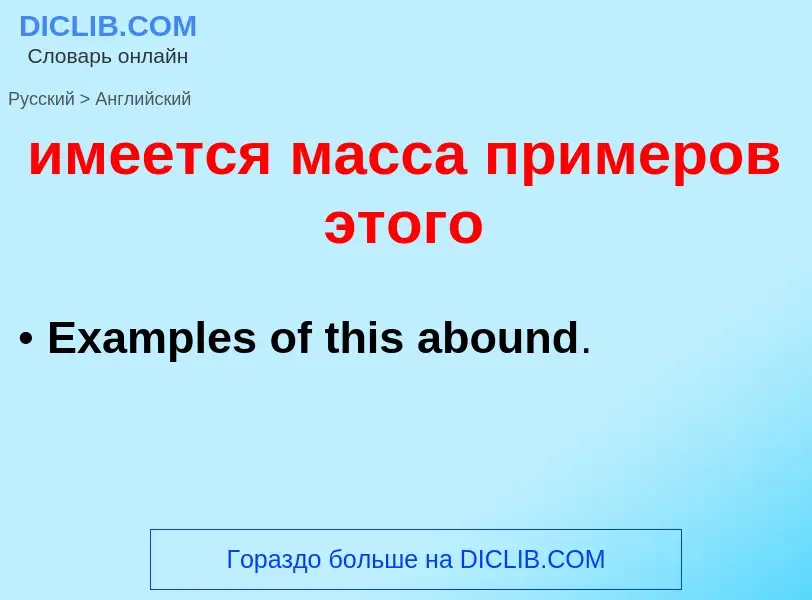 DICLIB.COM
Словарь онлайн

Русский > Английский

имеется масса примеров этого

• Examples of this abound.

Гораздо больше на DICLIB.COM